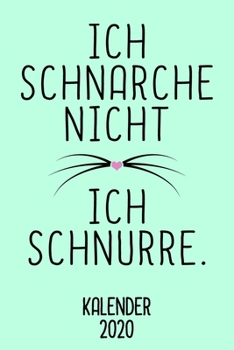 ICH SCHNARCHE NICHT

ICH SCHNURRE.

KALENDER
2020